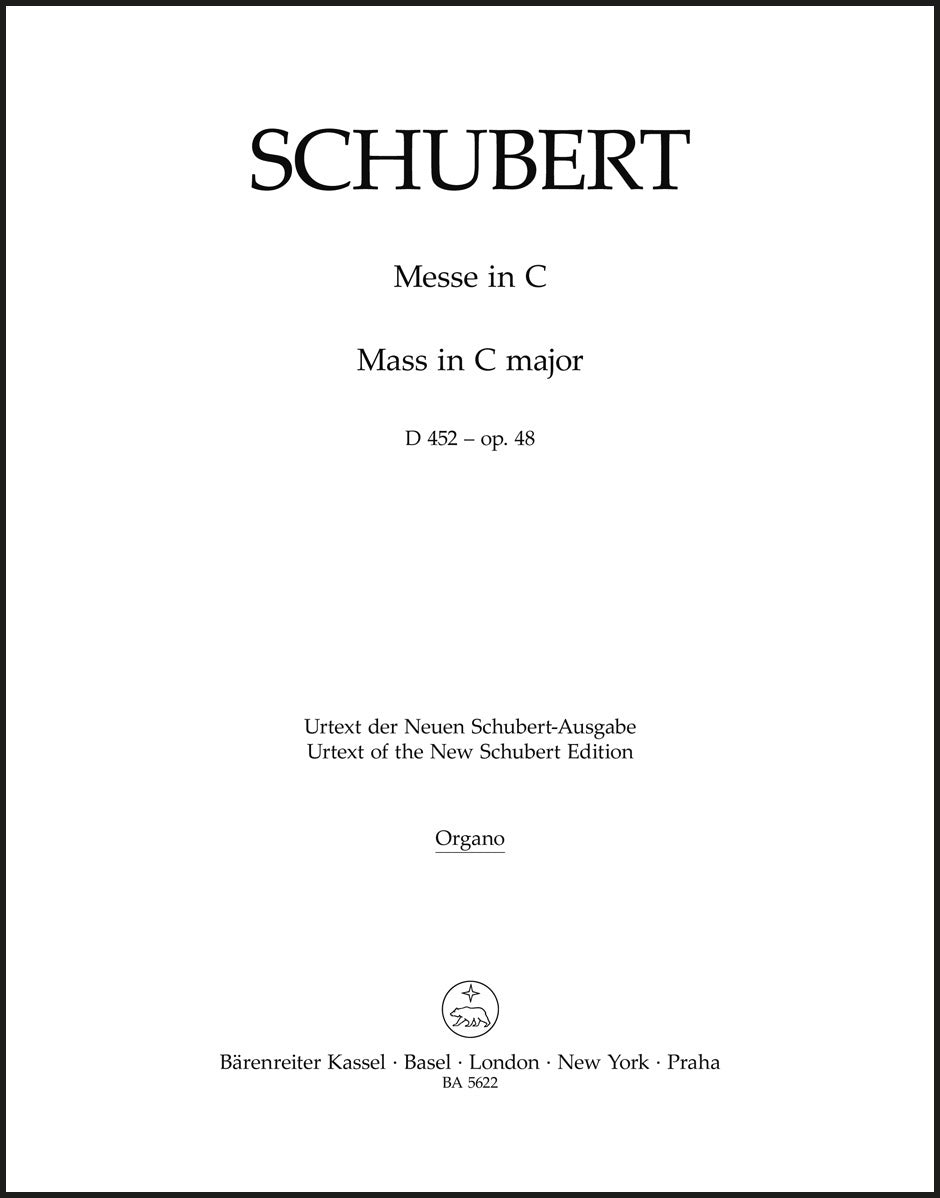 SCHUBERT

Messe in C

Mass in C major

D 452 – op. 48

Urtext der Neuen Schubert-Ausgabe
Urtext of the New Schubert Edition

Organo

Bärenreiter Kassel · Basel · London · New York · Praha
BA 5622